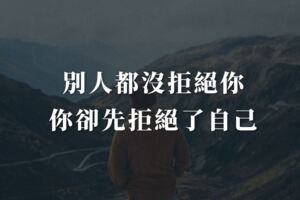 別人都沒拒絕你
你卻先拒絕了自己